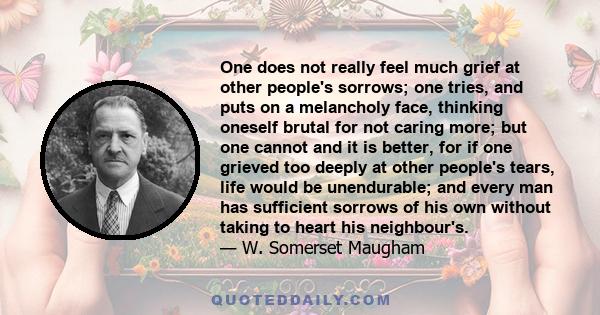 One does not really feel much grief at other people's sorrows; one tries, and puts on a melancholy face, thinking oneself brutal for not caring more; but one cannot and it is better, for if one grieved too deeply at other people's tears, life would be unendurable; and every man has sufficient sorrows of his own without taking to heart his neighbour's.
— W. Somerset Maugham

QUOTEDDAILY.COM